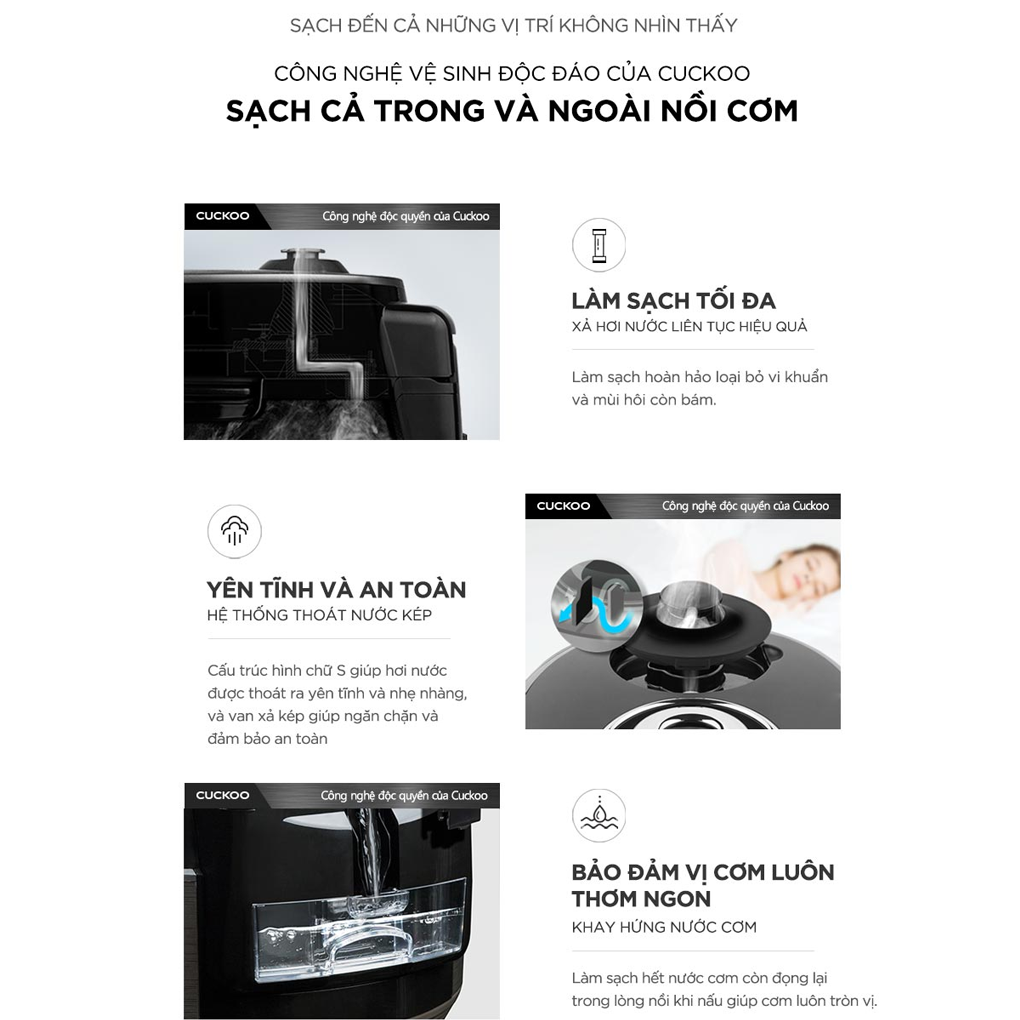 SẠCH ĐẾN CẢ NHỮNG VỊ TRÍ KHÔNG NHÌN THẤY

CÔNG NGHỆ VỆ SINH ĐỘC ĐÁO CỦA CUCKOO

SẠCH CẢ TRONG VÀ NGOÀI NỒI CƠM

CUCKOO Công nghệ độc quyền của Cuckoo

LÀM SẠCH TỐI ĐA

XẢ HƠI NƯỚC LIÊN TỤC HIỆU QUẢ

Làm sạch hoàn hảo loại bỏ vi khuẩn và mùi hôi còn bám.

YÊN TĨNH VÀ AN TOÀN

HỆ THỐNG THOÁT NƯỚC KÉP

Cấu trúc hình chữ S giúp hơi nước được thoát ra yên tĩnh và nhẹ nhàng, và van xả kép giúp ngăn chặn và đảm bảo an toàn

CUCKOO Công nghệ độc quyền của Cuckoo

CUCKOO Công nghệ độc quyền của Cuckoo

BẢO ĐẢM VỊ CƠM LUÔN THƠM NGON

KHAY HỨNG NƯỚC CƠM

Làm sạch hết nước cơm còn đọng lại trong lòng nồi khi nấu giúp cơm luôn tròn vị.